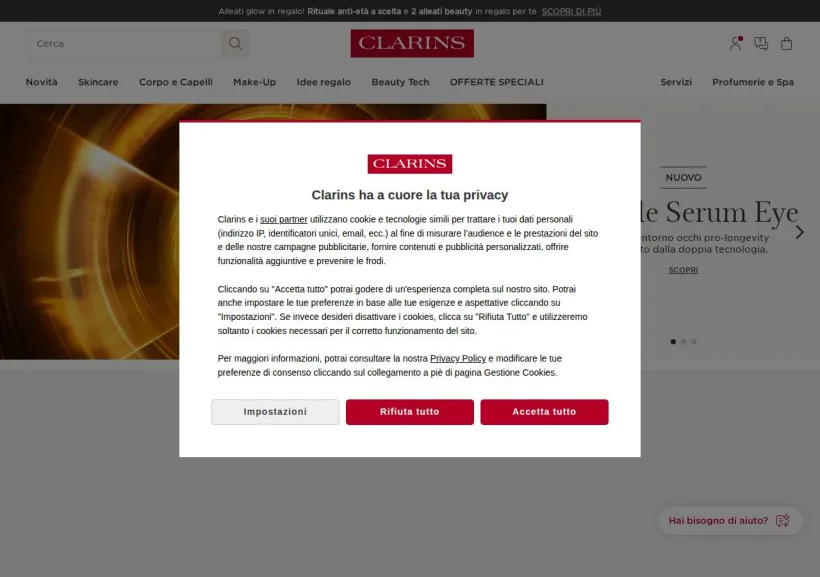 Alleati glow in regalo! Rituale anti-età a scelta e 2 alleati beauty in regalo per te SCOPRI DI PIÙ

Cerca

CLARINS

Novità Skincare Corpo e Capelli Make-Up Idee regalo Beauty Tech OFFERTE SPECIALI Servizi Profumerie e Spa

NUOVO

le Serum Eye

ntorno occhi pro-longevity
to dalla doppia tecnologia.

SCOPRI

CLARINS

Clarins ha a cuore la tua privacy

Clarins e i suoi partner utilizzano cookie e tecnologie simili per trattare i tuoi dati personali (indirizzo IP, identificatori unici, email, ecc.) al fine di misurare l'audience e le prestazioni del sito e delle nostre campagne pubblicitarie, fornire contenuti e pubblicità personalizzati, offrire funzionalità aggiuntive e prevenire le frodi.

Cliccando su "Accetta tutto" potrai godere di un'esperienza completa sul nostro sito. Potrai anche impostare le tue preferenze in base alle tue esigenze e aspettative cliccando su "Impostazioni". Se invece desideri disattivare i cookies, clicca su "Rifiuta Tutto" e utilizzeremo soltanto i cookies necessari per il corretto funzionamento del sito.

Per maggiori informazioni, potrai consultare la nostra Privacy Policy e modificare le tue preferenze di consenso cliccando sul collegamento a piè di pagina Gestione Cookies.

Impostazioni Rifiuta tutto Accetta tutto

Hai bisogno di aiuto?